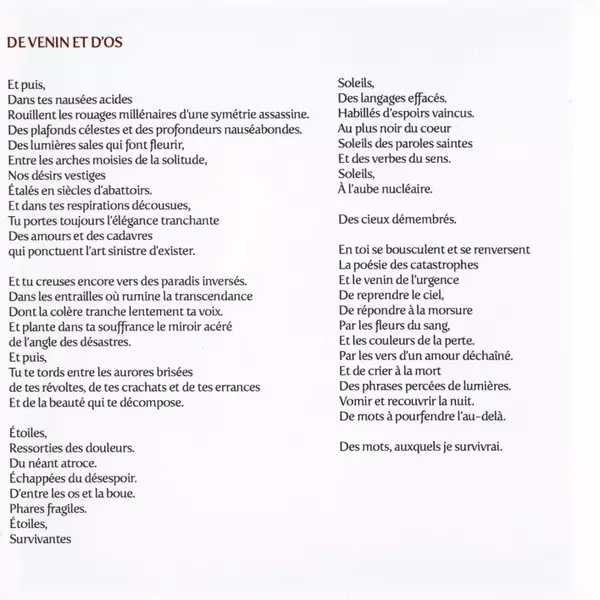 DE VENIN ET D'OS

Et puis,
Dans tes nausées acides
Rouillent les rouages millénaires d'une symétrie assassine.
Des plafonds célestes et des profondeurs nauséabondes.
Des lumières sales qui font fleurir,
Entre les arches moisies de la solitude,
Nos désirs vestiges
Étalés en siècles d'abattoirs.
Et dans tes respirations décousues,
Tu portes toujours l'élégance tranchante
Des amours et des cadavres
qui ponctuent l'art sinistre d'exister.

Et tu creuses encore vers des paradis inversés.
Dans les entrailles où rumine la transcendance
Dont la colère tranche lentement ta voix.
Et plante dans ta souffrance le miroir acéré
de l'angle des désastres.
Et puis,
Tu te tords entre les aurores brisées
de tes révoltes, de tes crachats et de tes errances
Et de la beauté qui te décompose.

Étoiles,
Ressorties des douleurs.
Du néant atroce.
Échappées du désespoir.
D'entre les os et la boue.
Phares fragiles.
Étoiles,
Survivantes

Soleils,
Des langages effacés.
Habillés d'espoirs vaincus.
Au plus noir du coeur
Soleils des paroles saintes
Et des verbes du sens.
Soleils,
À l'aube nucléaire.

Des cieux démembrés.

En toi se bousculent et se renversent
La poésie des catastrophes
Et le venin de l'urgence
De reprendre le ciel,
De répondre à la morsure
Par les fleurs du sang,
Et les couleurs de la perte.
Par les vers d'un amour déchaîné.
Et de crier à la mort
Des phrases percées de lumières.
Vomir et recouvrir la nuit.
De mots à pourfendre l'au-delà.

Des mots, auxquels je survivrai.